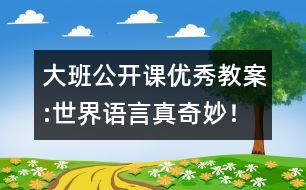 大班公开课优秀教案:世界语言真奇妙！